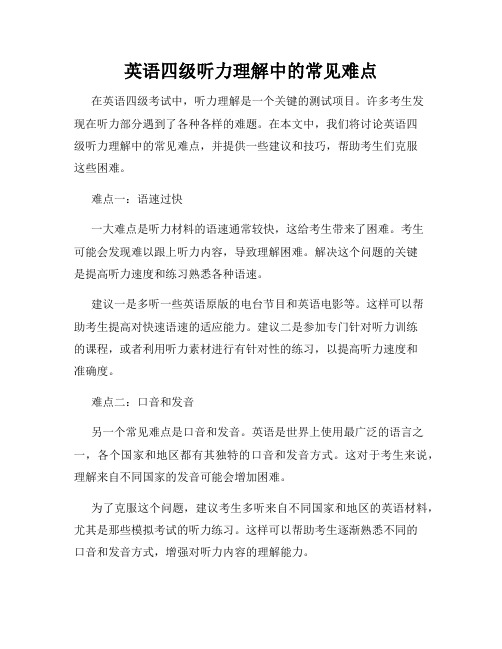 英语四级听力理解中的常见难点

在英语四级考试中，听力理解是一个关键的测试项目。许多考生发现在听力部分遇到了各种各样的难题。在本文中，我们将讨论英语四级听力理解中的常见难点，并提供一些建议和技巧，帮助考生们克服这些困难。

难点一：语速过快

一大难点是听力材料的语速通常较快，这给考生带来了困难。考生可能会发现难以跟上听力内容，导致理解困难。解决这个问题的关键是提高听力速度和练习熟悉各种语速。

建议一是多听一些英语原版的电台节目和英语电影等。这样可以帮助考生提高对快速语速的适应能力。建议二是参加专门针对听力训练的课程，或者利用听力素材进行有针对性的练习，以提高听力速度和准确度。

难点二：口音和发音

另一个常见难点是口音和发音。英语是世界上使用最广泛的语言之一，各个国家和地区都有其独特的口音和发音方式。这对于考生来说，理解来自不同国家的发音可能会增加困难。

为了克服这个问题，建议考生多听来自不同国家和地区的英语材料，尤其是那些模拟考试的听力练习。这样可以帮助考生逐渐熟悉不同的口音和发音方式，增强对听力内容的理解能力。